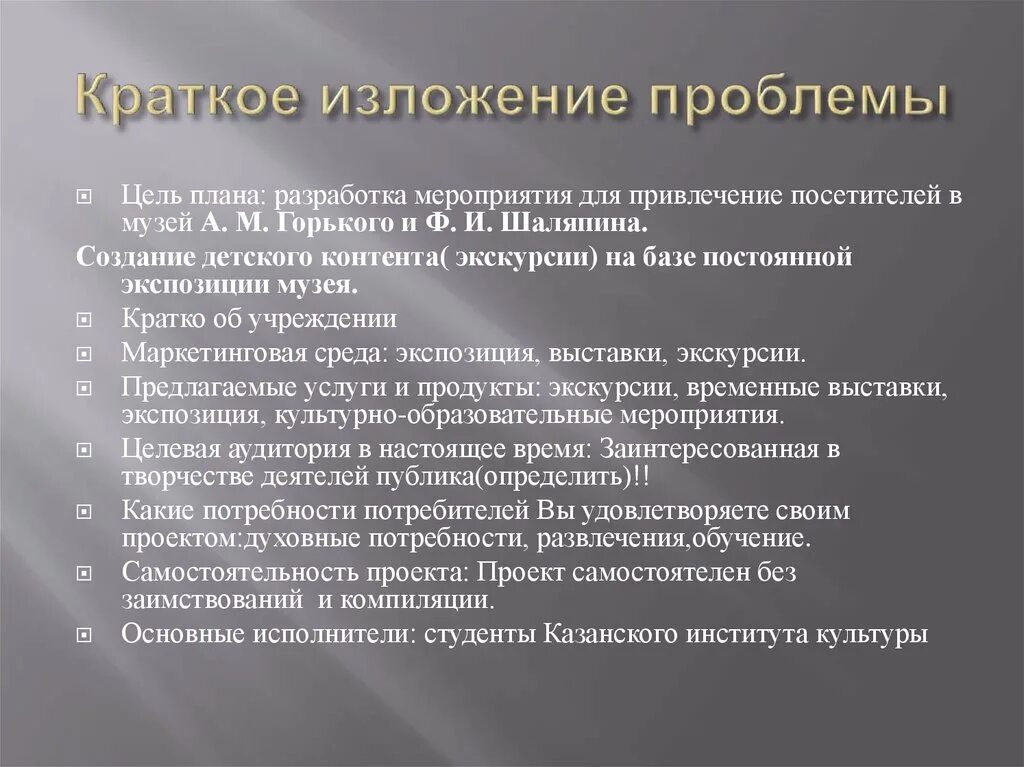 Краткое изложение проблемы

Цель плана: разработка мероприятия для привлечение посетителей в музей А. М. Горького и Ф. И. Шаляпина.

Создание детского контента( экскурсии) на базе постоянной экспозиции музея.

Кратко об учреждении

Маркетинговая среда: экспозиция, выставки, экскурсии.

Предлагаемые услуги и продукты: экскурсии, временные выставки, экспозиция, культурно-образовательные мероприятия.

Целевая аудитория в настоящее время: Заинтересованная в творчестве деятелей публика(определить)!!

Какие потребности потребителей Вы удовлетворяете своим проектом:духовные потребности, развлечения,обучение.

Самостоятельность проекта: Проект самостоятелен без заимствований и компиляции.

Основные исполнители: студенты Казанского института культуры